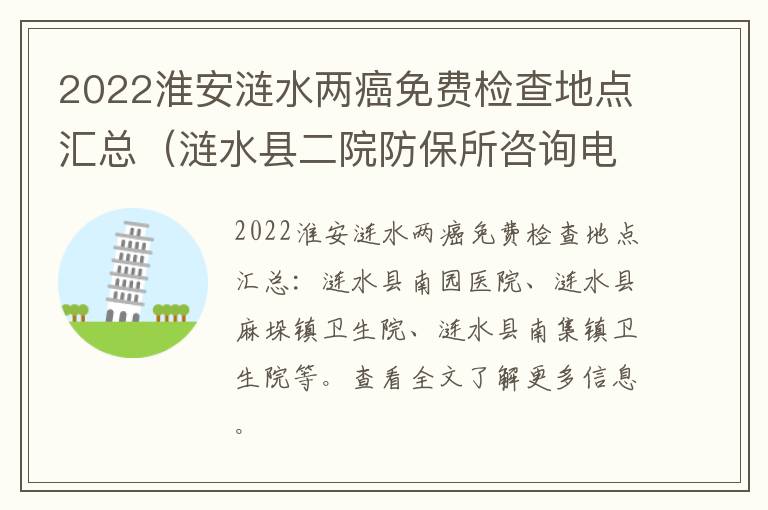 2022淮安涟水两癌免费检查地点汇总（涟水县二院防保所咨询电

2022淮安涟水两癌免费检查地点汇总：涟水县南园医院、涟水县麻垛镇卫生院、涟水县南集镇卫生院等。查看全文了解更多信息。